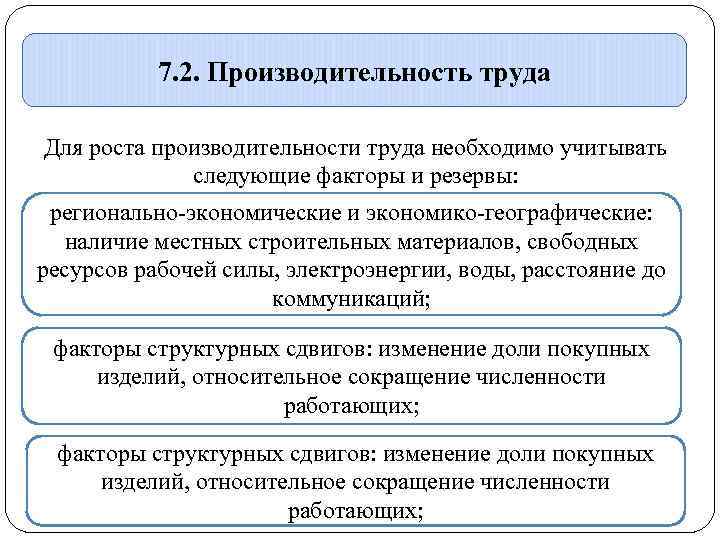 7.2. Производительность труда

Для роста производительности труда необходимо учитывать следующие факторы и резервы:

регионально-экономические и экономико-географические: наличие местных строительных материалов, свободных ресурсов рабочей силы, электроэнергии, воды, расстояние до коммуникаций;

факторы структурных сдвигов: изменение доли покупных изделий, относительное сокращение численности работающих;

факторы структурных сдвигов: изменение доли покупных изделий, относительное сокращение численности работающих;